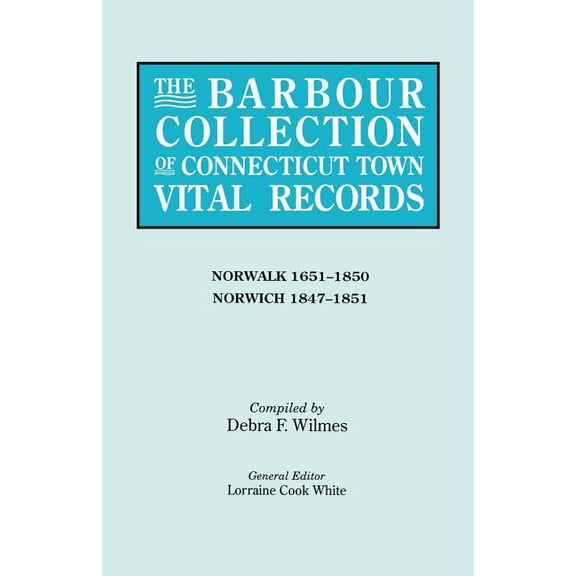 THE BARBOUR COLLECTION OF CONNECTICUT TOWN VITAL RECORDS

NORWALK 1651–1850
NORWICH 1847–1851

Compiled by
Debra F. Wilmes

General Editor
Lorraine Cook White